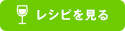 レシピを見る